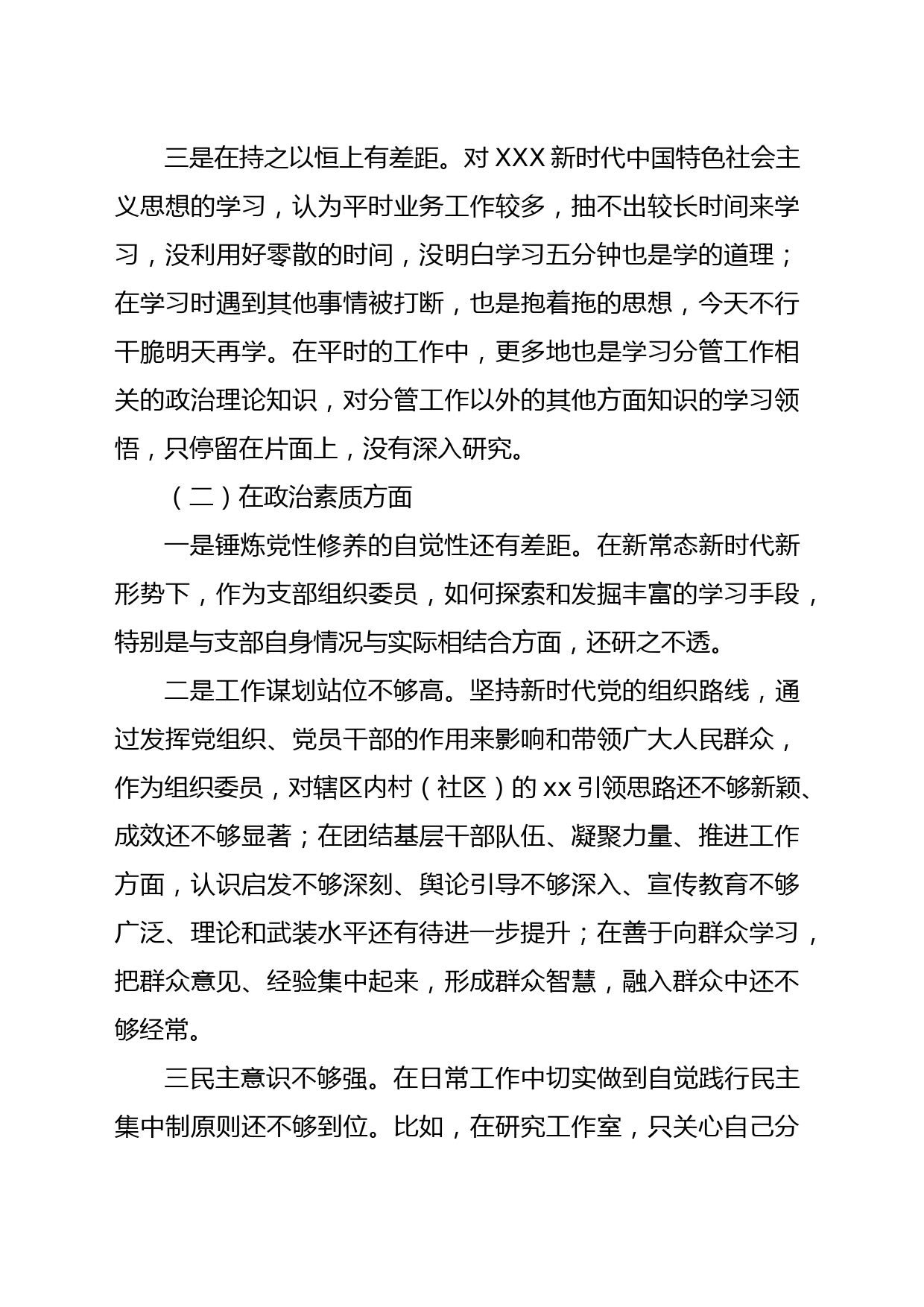 三是在持之以恒上有差距。对 XXX 新时代中国特色社会主义思想的学习，认为平时业务工作较多，抽不出较长时间来学习，没利用好零散的时间，没明白学习五分钟也是学的道理；在学习时遇到其他事情被打断，也是抱着拖的思想，今天不行干脆明天再学。在平时的工作中，更多地也是学习分管工作相关的政治理论知识，对分管工作以外的其他方面知识的学习领悟，只停留在片面上，没有深入研究。

（二）在政治素质方面

一是锤炼党性修养的自觉性还有差距。在新常态新时代新形势下，作为支部组织委员，如何探索和发掘丰富的学习手段，特别是与支部自身情况与实际相结合方面，还研之不透。

二是工作谋划站位不够高。坚持新时代党的组织路线，通过发挥党组织、党员干部的作用来影响和带领广大人民群众，作为组织委员，对辖区内村（社区）的 xx 引领思路还不够新颖、成效还不够显著；在团结基层干部队伍、凝聚力量、推进工作方面，认识启发不够深刻、舆论引导不够深入、宣传教育不够广泛、理论和武装水平还有待进一步提升；在善于向群众学习，把群众意见、经验集中起来，形成群众智慧，融入群众中还不够经常。

三民主意识不够强。在日常工作中切实做到自觉践行民主集中制原则还不够到位。比如，在研究工作室，只关心自己分